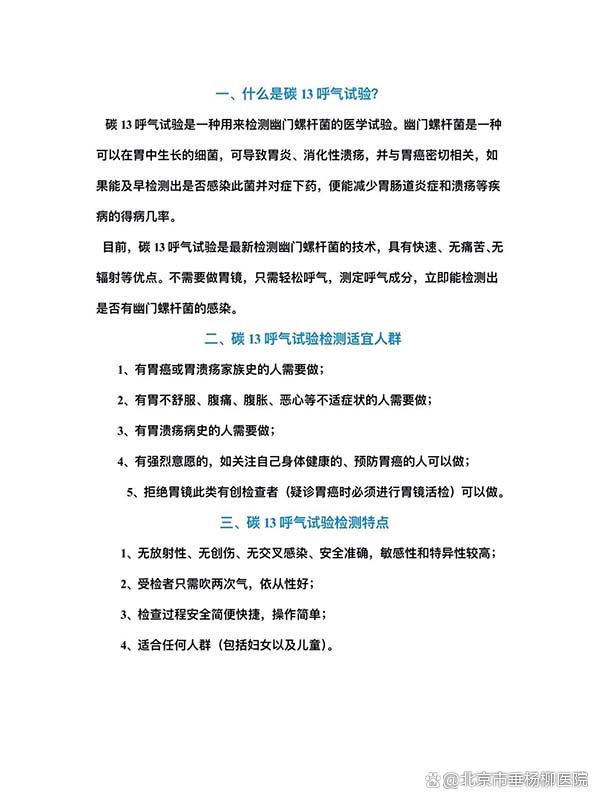 一、什么是碳 13 呼气试验?

碳 13 呼气试验是一种用来检测幽门螺杆菌的医学试验。幽门螺杆菌是一种可以在胃中生长的细菌，可导致胃炎、消化性溃疡，并与胃癌密切相关，如果能及早检测出是否感染此菌并对症下药，便能减少胃肠道炎症和溃疡等疾病的得病几率。

目前，碳 13 呼气试验是最新检测幽门螺杆菌的技术，具有快速、无痛苦、无辐射等优点。不需要做胃镜，只需轻松呼气，测定呼气成分，立即能检测出是否有幽门螺杆菌的感染。

二、碳 13 呼气试验检测适宜人群

1、有胃癌或胃溃疡家族史的人需要做;

2、有胃不舒服、腹痛、腹胀、恶心等不适症状的人需要做;

3、有胃溃疡病史的人需要做;

4、有强烈意愿的，如关注自己身体健康的、预防胃癌的人可以做;

5、拒绝胃镜此类有创检查者（疑诊胃癌时必须进行胃镜活检）可以做。

三、碳 13 呼气试验检测特点

1、无放射性、无创伤、无交叉感染、安全准确，敏感性和特异性较高;

2、受检者只需吹两次气，依从性好;

3、检查过程安全简便快捷，操作简单;

4、适合任何人群（包括妇女以及儿童)。

@北京市垂杨柳医院